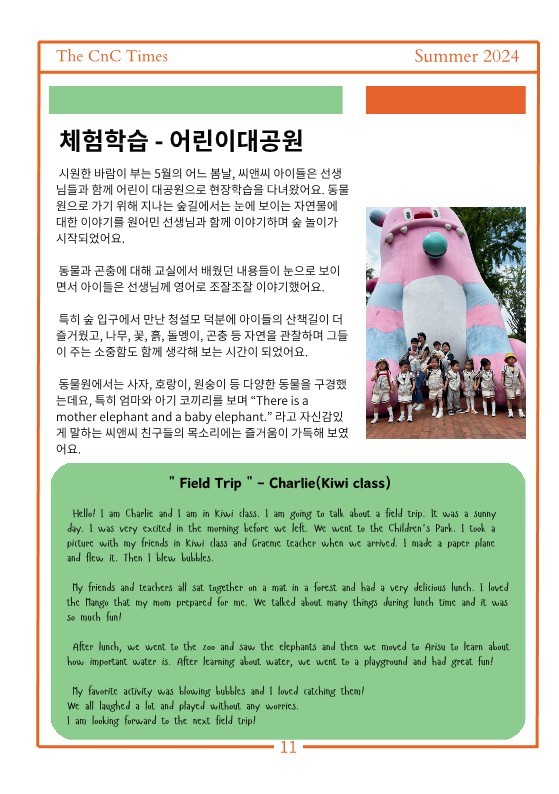 The CnC Times

Summer 2024

체험학습 - 어린이대공원

시원한 바람이 부는 5월의 어느 봄날, 씨앤씨 아이들은 선생님들과 함께 어린이 대공원으로 현장학습을 다녀왔어요. 동물원으로 가기 위해 지나는 숲길에서는 눈에 보이는 자연물에 대한 이야기를 원어민 선생님과 함께 이야기하며 숲 놀이가 시작되었어요.

동물과 곤충에 대해 교실에서 배웠던 내용들이 눈으로 보이면서 아이들은 선생님께 영어로 조잘조잘 이야기했어요.

특히 숲 입구에서 만난 청설모 덕분에 아이들의 산책길이 더 즐거웠고, 나무, 꽃, 흙, 돌멩이, 곤충 등 자연을 관찰하며 그들이 주는 소중함도 함께 생각해 보는 시간이 되었어요.

동물원에서는 사자, 호랑이, 원숭이 등 다양한 동물을 구경했는데요, 특히 엄마와 아기 코끼리를 보며 “There is a mother elephant and a baby elephant.” 라고 자신감있게 말하는 씨앤씨 친구들의 목소리에는 즐거움이 가득해 보였어요.

" Field Trip " - Charlie(Kiwi class)

Hello! I am Charlie and I am in Kiwi class. I am going to talk about a field trip. It was a sunny day. I was very excited in the morning before we left. We went to the Children's Park. I took a picture with my friends in Kiwi class and Graeme teacher when we arrived. I made a paper plane and flew it. Then I blew bubbles.

My friends and teachers all sat together on a mat in a forest and had a very delicious lunch. I loved the Mango that my mom prepared for me. We talked about many things during lunch time and it was so much fun!

After lunch, we went to the zoo and saw the elephants and then we moved to Arisu to learn about how important water is. After learning about water, we went to a playground and had great fun!

My favorite activity was blowing bubbles and I loved catching them!
We all laughed a lot and played without any worries.
I am looking forward to the next field trip!

11